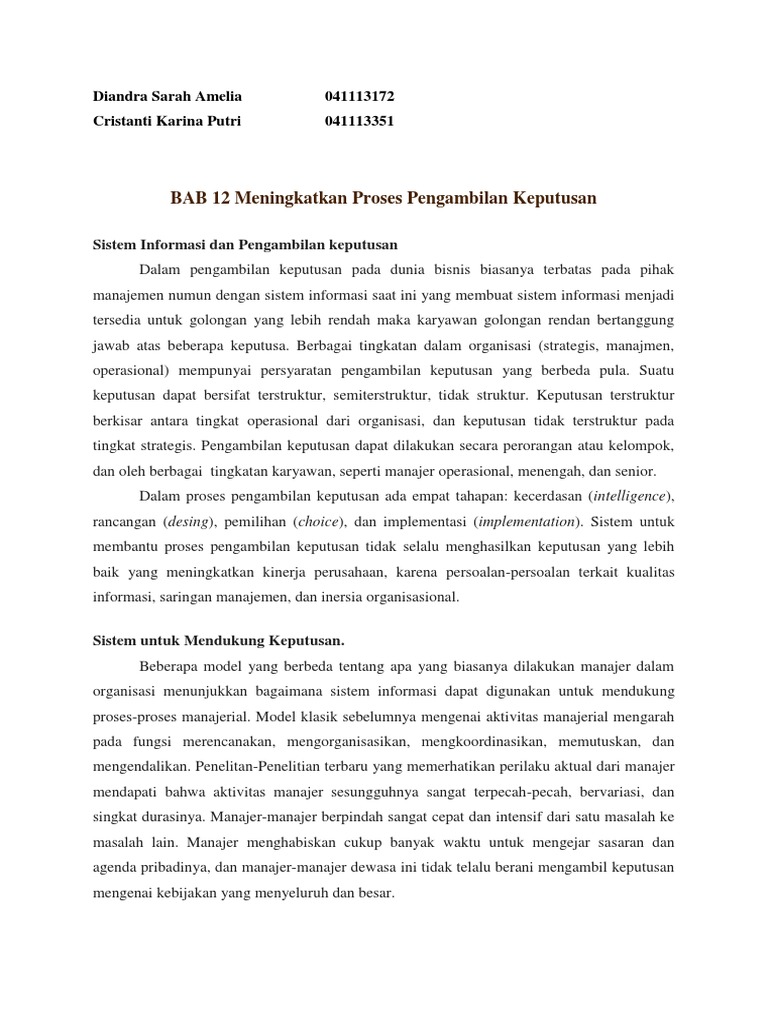 Diandra Sarah Amelia 041113172
Cristanti Karina Putri 041113351

BAB 12 Meningkatkan Proses Pengambilan Keputusan

Sistem Informasi dan Pengambilan keputusan

Dalam pengambilan keputusan pada dunia bisnis biasanya terbatas pada pihak manajemen numun dengan sistem informasi saat ini yang membuat sistem informasi menjadi tersedia untuk golongan yang lebih rendah maka karyawan golongan rendan bertanggung jawab atas beberapa keputusa. Berbagai tingkatan dalam organisasi (strategis, manajmen, operasional) mempunyai persyaratan pengambilan keputusan yang berbeda pula. Suatu keputusan dapat bersifat terstruktur, semiterstruktur, tidak struktur. Keputusan terstruktur berkisar antara tingkat operasional dari organisasi, dan keputusan tidak terstruktur pada tingkat strategis. Pengambilan keputusan dapat dilakukan secara perorangan atau kelompok, dan oleh berbagai tingkatan karyawan, seperti manajer operasional, menengah, dan senior.

Dalam proses pengambilan keputusan ada empat tahapan: kecerdasan (intelligence), rancangan (desing), pemilihan (choice), dan implementasi (implementation). Sistem untuk membantu proses pengambilan keputusan tidak selalu menghasilkan keputusan yang lebih baik yang meningkatkan kinerja perusahaan, karena persoalan-persoalan terkait kualitas informasi, saringan manajemen, dan inersia organisasional.

Sistem untuk Mendukung Keputusan.

Beberapa model yang berbeda tentang apa yang biasanya dilakukan manajer dalam organisasi menunjukkan bagaimana sistem informasi dapat digunakan untuk mendukung proses-proses manajerial. Model klasik sebelumnya mengenai aktivitas manajerial mengarah pada fungsi merencanakan, mengorganisasikan, mengkoordinasikan, memutuskan, dan mengendalikan. Penelitan-Penelitian terbaru yang memerhatikan perilaku aktual dari manajer mendapati bahwa aktivitas manajer sesungguhnya sangat terpecah-pecah, bervariasi, dan singkat durasinya. Manajer-manajer berpindah sangat cepat dan intensif dari satu masalah ke masalah lain. Manajer menghabiskan cukup banyak waktu untuk mengejar sasaran dan agenda pribadinya, dan manajer-manajer dewasa ini tidak telalu berani mengambil keputusan mengenai kebijakan yang menyeluruh dan besar.